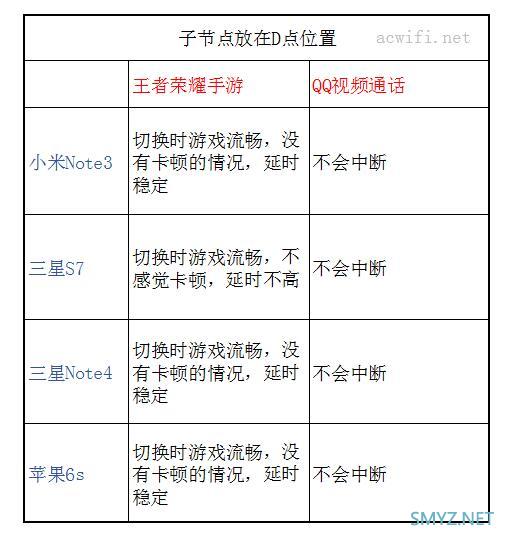 子节点放在D点位置 acwifi.net

| | 王者荣耀手游 | QQ视频通话 |
|---|---|---|
| 小米Note3 | 切换时游戏流畅，没有卡顿的情况，延时稳定 | 不会中断 |
| 三星S7 | 切换时游戏流畅，不感觉卡顿，延时不高 | 不会中断 |
| 三星Note4 | 切换时游戏流畅，没有卡顿的情况，延时稳定 | 不会中断 |
| 苹果6s | 切换时游戏流畅，没有卡顿的情况，延时稳定 | 不会中断 |

SMYZ.NET